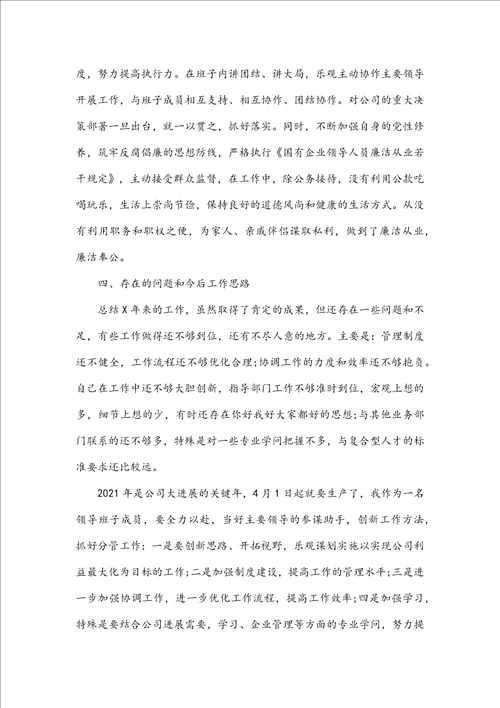 度，努力提高执行力。在班子内讲团结、讲大局，乐观主动协作主要领导开展工作，与班子成员相互支持、相互协作、团结协作。对公司的重大决策部署一旦出台，就一以贯之，抓好落实。同时，不断加强自身的党性修养，筑牢反腐倡廉的思想防线，严格执行《国有企业领导人员廉洁从业若干规定》，主动接受群众监督，在工作中，除公务接待，没有利用公款吃喝玩乐，生活上崇尚节俭，保持良好的道德风尚和健康的生活方式。从没有利用职务和职权之便，为家人、亲戚伴侣谋取私利，做到了廉洁从业，廉洁奉公。

四、存在的问题和今后工作思路

总结X年来的工作，虽然取得了肯定的成果，但还存在一些问题和不足，有些工作做得还不够到位，还有不尽人意的地方。主要是：管理制度还不健全，工作流程还不够优化合理；协调工作的力度和效率还不够抱负。自己在工作中还不够大胆创新，指导部门工作不够准时到位，宏观上想的多，细节上想的少，有时还存在你好我好大家都好的思想；与其他业务部门联系的还不够多，特殊是对一些专业学问把握不多，与复合型人才的标准要求还比较远。

2021年是公司大进展的关键年，4月1日起就要生产了，我作为一名领导班子成员，要全力以赴，当好主要领导的参谋助手，创新工作方法，抓好分管工作：一是要创新思路、开拓视野，乐观谋划实施以实现公司利益最大化为目标的工作；二是加强制度建设，提高工作的管理水平；三是进一步加强协调工作，进一步优化工作流程，提高工作效率；四是加强学习，特殊是要结合公司进展需要，学习、企业管理等方面的专业学问，努力提